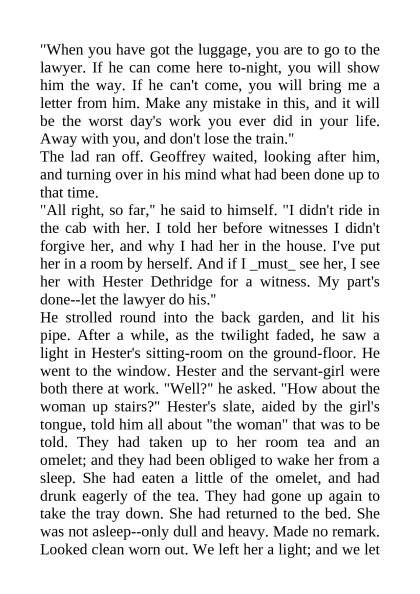 "When you have got the luggage, you are to go to the lawyer. If he can come here to-night, you will show him the way. If he can't come, you will bring me a letter from him. Make any mistake in this, and it will be the worst day's work you ever did in your life. Away with you, and don't lose the train."

The lad ran off. Geoffrey waited, looking after him, and turning over in his mind what had been done up to that time.

"All right, so far," he said to himself. "I didn't ride in the cab with her. I told her before witnesses I didn't forgive her, and why I had her in the house. I've put her in a room by herself. And if I _must_ see her, I see her with Hester Dethridge for a witness. My part's done--let the lawyer do his."

He strolled round into the back garden, and lit his pipe. After a while, as the twilight faded, he saw a light in Hester's sitting-room on the ground-floor. He went to the window. Hester and the servant-girl were both there at work. "Well?" he asked. "How about the woman up stairs?" Hester's slate, aided by the girl's tongue, told him all about "the woman" that was to be told. They had taken up to her room tea and an omelet; and they had been obliged to wake her from a sleep. She had eaten a little of the omelet, and had drunk eagerly of the tea. They had gone up again to take the tray down. She had returned to the bed. She was not asleep--only dull and heavy. Made no remark. Looked clean worn out. We left her a light; and we let